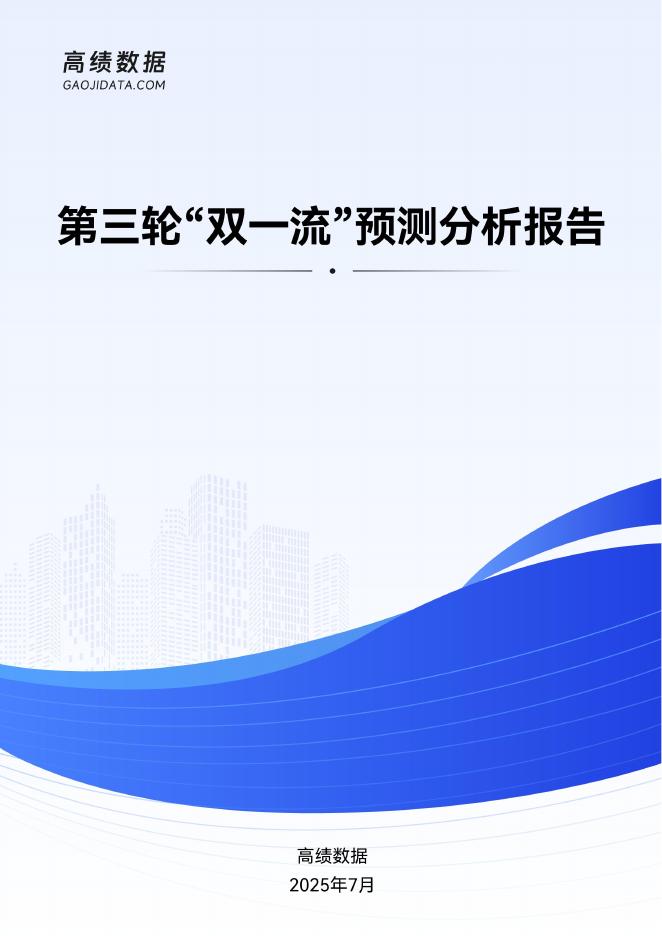 高绩数据
GAOJIDATA.COM

第三轮“双一流”预测分析报告

高绩数据
2025年7月